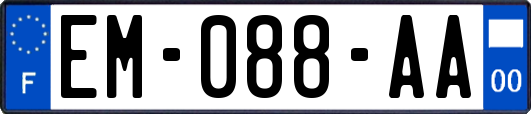 F

EM-088-AA

00